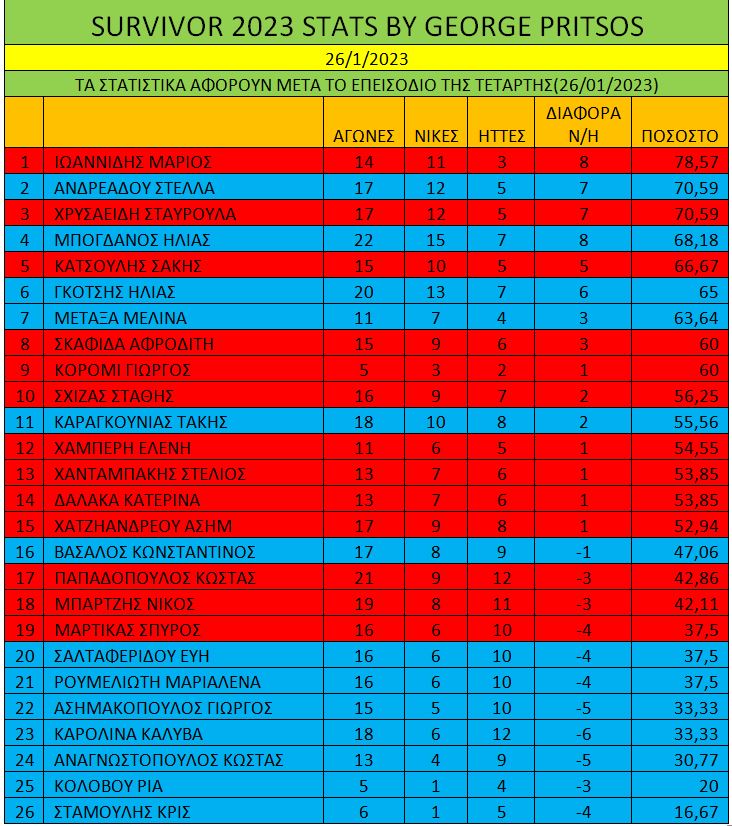 SURVIVOR 2023 STATS BY GEORGE PRITSOS

26/1/2023

ΤΑ ΣΤΑΤΙΣΤΙΚΑ ΑΦΟΡΟΥΝ ΜΕΤΑ ΤΟ ΕΠΕΙΣΟΔΙΟ ΤΗΣ ΤΕΤΑΡΤΗΣ(26/01/2023)

| | | ΑΓΩΝΕΣ | ΝΙΚΕΣ | ΗΤΤΕΣ | ΔΙΑΦΟΡΑ Ν/Η | ΠΟΣΟΣΤΟ |
|---|---|---|---|---|---|---|
| 1 | ΙΩΑΝΝΙΔΗΣ ΜΑΡΙΟΣ | 14 | 11 | 3 | 8 | 78,57 |
| 2 | ΑΝΔΡΕΑΔΟΥ ΣΤΕΛΛΑ | 17 | 12 | 5 | 7 | 70,59 |
| 3 | ΧΡΥΣΑΕΙΔΗ ΣΤΑΥΡΟΥΛΑ | 17 | 12 | 5 | 7 | 70,59 |
| 4 | ΜΠΟΓΔΑΝΟΣ ΗΛΙΑΣ | 22 | 15 | 7 | 8 | 68,18 |
| 5 | ΚΑΤΣΟΥΛΗΣ ΣΑΚΗΣ | 15 | 10 | 5 | 5 | 66,67 |
| 6 | ΓΚΟΤΣΗΣ ΗΛΙΑΣ | 20 | 13 | 7 | 6 | 65 |
| 7 | ΜΕΤΑΞΑ ΜΕΛΙΝΑ | 11 | 7 | 4 | 3 | 63,64 |
| 8 | ΣΚΑΦΙΔΑ ΑΦΡΟΔΙΤΗ | 15 | 9 | 6 | 3 | 60 |
| 9 | ΚΟΡΟΜΙ ΓΙΩΡΓΟΣ | 5 | 3 | 2 | 1 | 60 |
| 10 | ΣΧΙΖΑΣ ΣΤΑΘΗΣ | 16 | 9 | 7 | 2 | 56,25 |
| 11 | ΚΑΡΑΓΚΟΥΝΙΑΣ ΤΑΚΗΣ | 18 | 10 | 8 | 2 | 55,56 |
| 12 | ΧΑΜΠΕΡΗ ΕΛΕΝΗ | 11 | 6 | 5 | 1 | 54,55 |
| 13 | ΧΑΝΤΑΜΠΑΚΗΣ ΣΤΕΛΙΟΣ | 13 | 7 | 6 | 1 | 53,85 |
| 14 | ΔΑΛΑΚΑ ΚΑΤΕΡΙΝΑ | 13 | 7 | 6 | 1 | 53,85 |
| 15 | ΧΑΤΖΗΑΝΔΡΕΟΥ ΑΣΗΜ | 17 | 9 | 8 | 1 | 52,94 |
| 16 | ΒΑΣΑΛΟΣ ΚΩΝΣΤΑΝΤΙΝΟΣ | 17 | 8 | 9 | -1 | 47,06 |
| 17 | ΠΑΠΑΔΟΠΟΥΛΟΣ ΚΩΣΤΑΣ | 21 | 9 | 12 | -3 | 42,86 |
| 18 | ΜΠΑΡΤΖΗΣ ΝΙΚΟΣ | 19 | 8 | 11 | -3 | 42,11 |
| 19 | ΜΑΡΤΙΚΑΣ ΣΠΥΡΟΣ | 16 | 6 | 10 | -4 | 37,5 |
| 20 | ΣΑΛΤΑΦΕΡΙΔΟΥ ΕΥΗ | 16 | 6 | 10 | -4 | 37,5 |
| 21 | ΡΟΥΜΕΛΙΩΤΗ ΜΑΡΙΑΛΕΝΑ | 16 | 6 | 10 | -4 | 37,5 |
| 22 | ΑΣΗΜΑΚΟΠΟΥΛΟΣ ΓΙΩΡΓΟΣ | 15 | 5 | 10 | -5 | 33,33 |
| 23 | ΚΑΡΟΛΙΝΑ ΚΑΛΥΒΑ | 18 | 6 | 12 | -6 | 33,33 |
| 24 | ΑΝΑΓΝΩΣΤΟΠΟΥΛΟΣ ΚΩΣΤΑΣ | 13 | 4 | 9 | -5 | 30,77 |
| 25 | ΚΟΛΟΒΟΥ ΡΙΑ | 5 | 1 | 4 | -3 | 20 |
| 26 | ΣΤΑΜΟΥΛΗΣ ΚΡΙΣ | 6 | 1 | 5 | -4 | 16,67 |